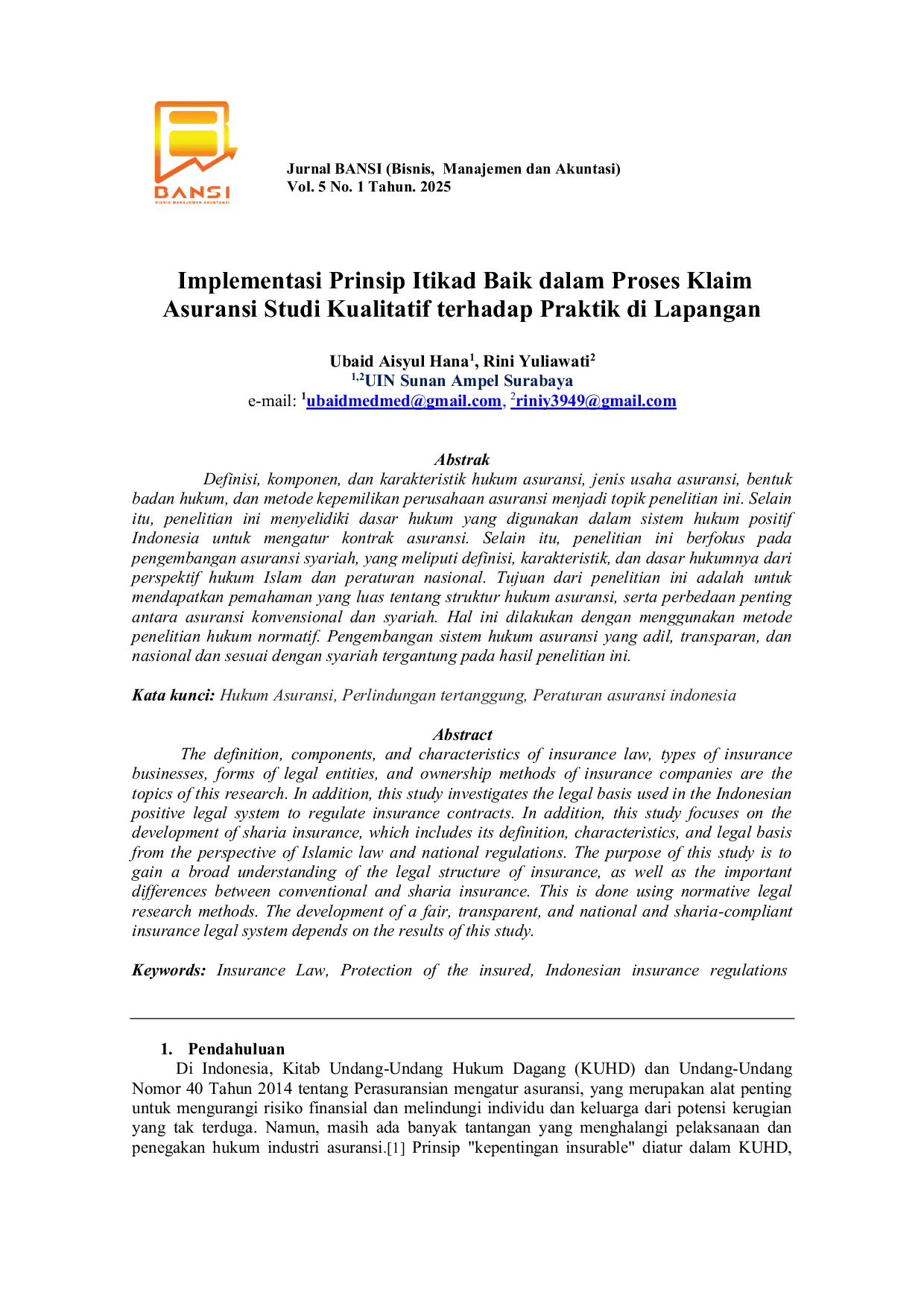 BANSI
BISNIS MANAJEMEN AKUNTANSI

Jurnal BANSI (Bisnis, Manajemen dan Akuntasi)
Vol. 5 No. 1 Tahun. 2025

Implementasi Prinsip Itikad Baik dalam Proses Klaim Asuransi Studi Kualitatif terhadap Praktik di Lapangan

Ubaid Aisyul Hana$^1$, Rini Yuliawati$^2$
$^{1,2}$UIN Sunan Ampel Surabaya
e-mail: $^1$ubaidmedmed@gmail.com, $^2$riniy3949@gmail.com

Abstrak

Definisi, komponen, dan karakteristik hukum asuransi, jenis usaha asuransi, bentuk badan hukum, dan metode kepemilikan perusahaan asuransi menjadi topik penelitian ini. Selain itu, penelitian ini menyelidiki dasar hukum yang digunakan dalam sistem hukum positif Indonesia untuk mengatur kontrak asuransi. Selain itu, penelitian ini berfokus pada pengembangan asuransi syariah, yang meliputi definisi, karakteristik, dan dasar hukumnya dari perspektif hukum Islam dan peraturan nasional. Tujuan dari penelitian ini adalah untuk mendapatkan pemahaman yang luas tentang struktur hukum asuransi, serta perbedaan penting antara asuransi konvensional dan syariah. Hal ini dilakukan dengan menggunakan metode penelitian hukum normatif. Pengembangan sistem hukum asuransi yang adil, transparan, dan nasional dan sesuai dengan syariah tergantung pada hasil penelitian ini.

Kata kunci: Hukum Asuransi, Perlindungan tertanggung, Peraturan asuransi indonesia

Abstract

The definition, components, and characteristics of insurance law, types of insurance businesses, forms of legal entities, and ownership methods of insurance companies are the topics of this research. In addition, this study investigates the legal basis used in the Indonesian positive legal system to regulate insurance contracts. In addition, this study focuses on the development of sharia insurance, which includes its definition, characteristics, and legal basis from the perspective of Islamic law and national regulations. The purpose of this study is to gain a broad understanding of the legal structure of insurance, as well as the important differences between conventional and sharia insurance. This is done using normative legal research methods. The development of a fair, transparent, and national and sharia-compliant insurance legal system depends on the results of this study.

Keywords: Insurance Law, Protection of the insured, Indonesian insurance regulations

1. Pendahuluan
Di Indonesia, Kitab Undang-Undang Hukum Dagang (KUHD) dan Undang-Undang Nomor 40 Tahun 2014 tentang Perasuransian mengatur asuransi, yang merupakan alat penting untuk mengurangi risiko finansial dan melindungi individu dan keluarga dari potensi kerugian yang tak terduga. Namun, masih ada banyak tantangan yang menghalangi pelaksanaan dan penegakan hukum industri asuransi.[1] Prinsip "kepentingan insurable" diatur dalam KUHD,